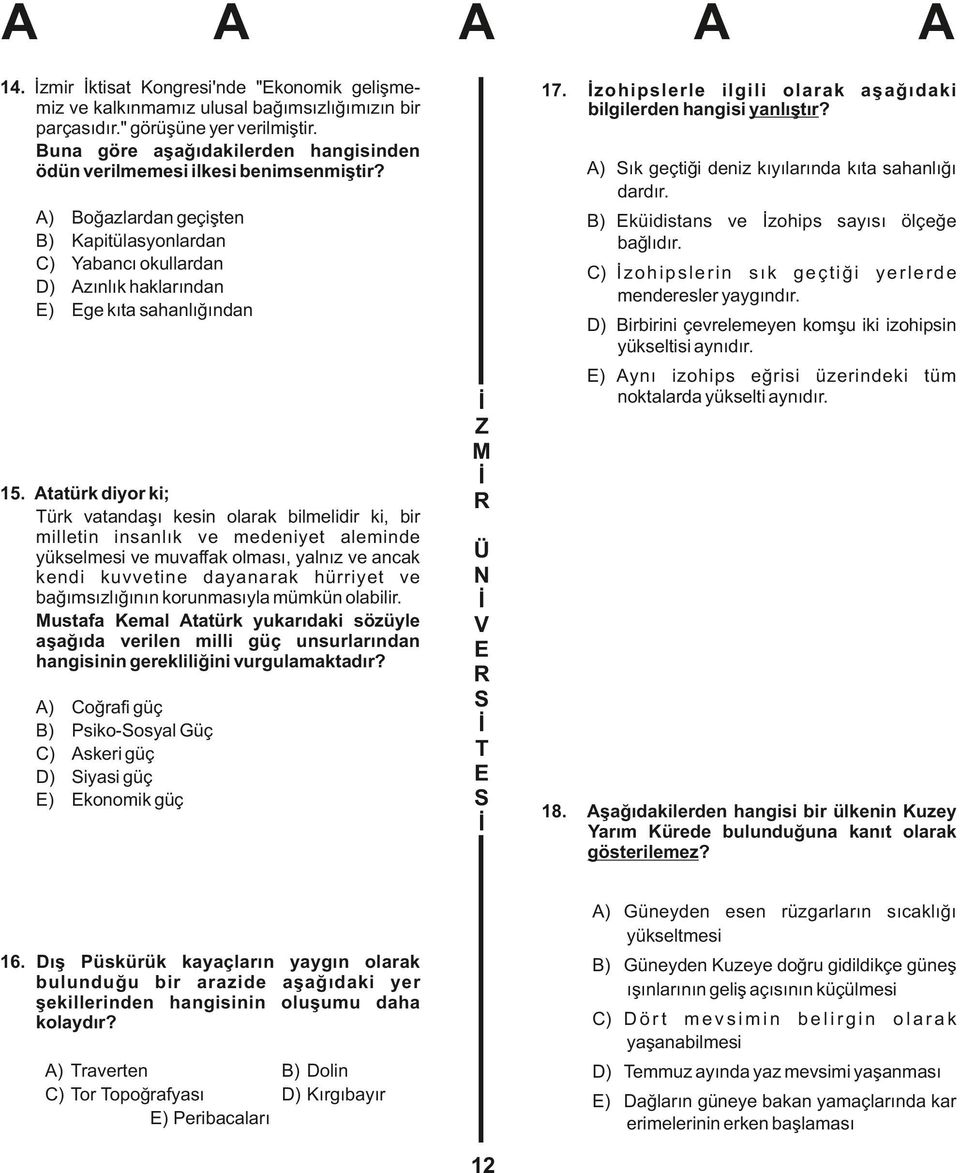 A A A A A

14. İzmir İktisat Kongresi'nde "Ekonomik gelişmemiz ve kalkınmamız ulusal bağımsızlığımızın bir parçasıdır." görüşüne yer verilmiştir. Buna göre aşağıdakilerden hangisinden ödün verilmemesi ilkesi benimsenmiştir?

A) Boğazlardan geçişten
B) Kapitülasyonlardan
C) Yabancı okullardan
D) Azınlık haklarından
E) Ege kıta sahanlığından

15. Atatürk diyor ki;
Türk vatandaşı kesin olarak bilmelidir ki, bir milletin insanlık ve medeniyet aleminde yükselmesi ve muvaffak olması, yalnız ve ancak kendi kuvvetine dayanarak hürriyet ve bağımsızlığının korunmasıyla mümkün olabilir.
Mustafa Kemal Atatürk yukarıdaki sözüyle aşağıda verilen milli güç unsurlarından hangisinin gerekliliğini vurgulamaktadır?

A) Coğrafi güç
B) Psiko-Sosyal Güç
C) Askeri güç
D) Siyasi güç
E) Ekonomik güç

16. Dış Püskürük kayaçların yaygın olarak bulunduğu bir arazide aşağıdaki yer şekillerinden hangisinin oluşumu daha kolaydır?

A) Traverten
B) Dolin
C) Tor Topoğrafyası
D) Kırgıbayır
E) Peribacaları

İZMİR ÜNİVERSİTESİ

17. İzohipslerle ilgili olarak aşağıdaki bilgilerden hangisi yanlıştır?

A) Sık geçtiği deniz kıyılarında kıta sahanlığı dardır.
B) Eküidistans ve İzohips sayısı ölçeğe bağlıdır.
C) İzohipslerin sık geçtiği yerlerde menderesler yaygındır.
D) Birbirini çevrelemeyen komşu iki izohipsin yükseltisi aynıdır.
E) Aynı izohips eğrisi üzerindeki tüm noktalarda yükselti aynıdır.

18. Aşağıdakilerden hangisi bir ülkenin Kuzey Yarım Kürede bulunduğuna kanıt olarak gösterilemez?

A) Güneyden esen rüzgarların sıcaklığı yükseltmesi
B) Güneyden Kuzeye doğru gidildikçe güneş ışınlarının geliş açısının küçülmesi
C) Dört mevsimin belirgin olarak yaşanabilmesi
D) Temmuz ayında yaz mevsimi yaşanması
E) Dağların güneye bakan yamaçlarında kar erimelerinin erken başlaması

12